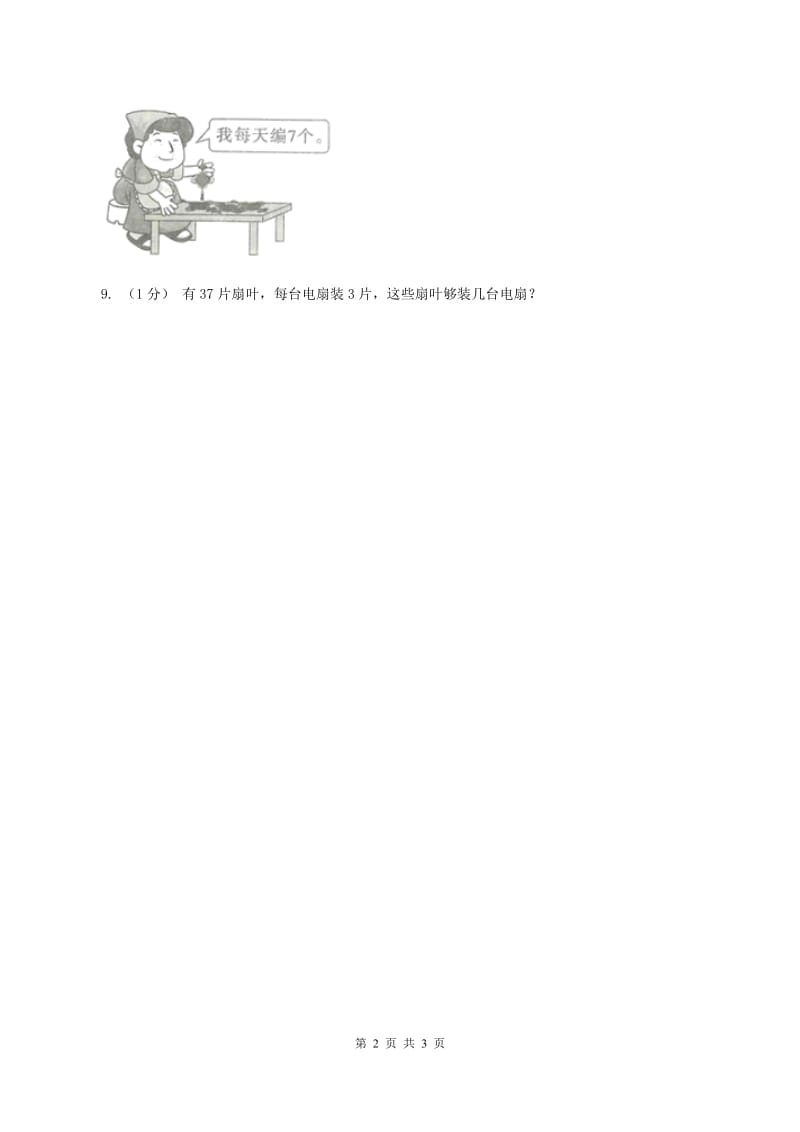 我每天编7个。

9. （1分） 有37片扇叶，每台电扇装3片，这些扇叶够装几台电扇？

第 2 页 共 3 页